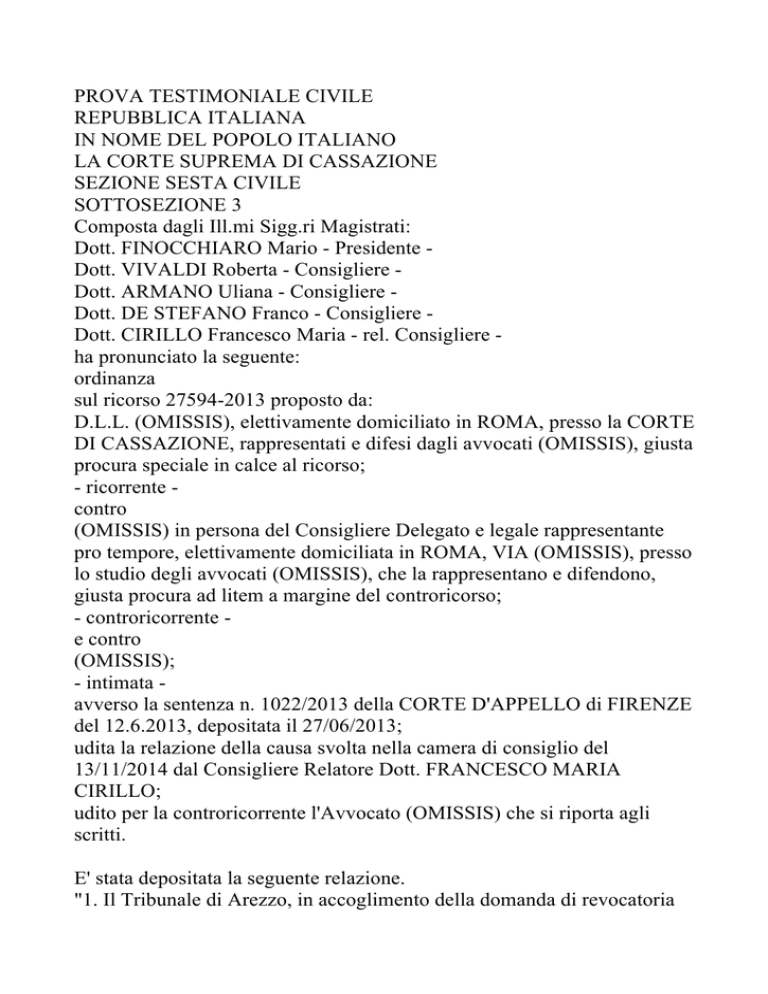 PROVA TESTIMONIALE CIVILE
REPUBBLICA ITALIANA
IN NOME DEL POPOLO ITALIANO
LA CORTE SUPREMA DI CASSAZIONE
SEZIONE SESTA CIVILE
SOTTOSEZIONE 3
Composta dagli Ill.mi Sigg.ri Magistrati:
Dott. FINOCCHIARO Mario - Presidente -
Dott. VIVALDI Roberta - Consigliere -
Dott. ARMANO Uliana - Consigliere -
Dott. DE STEFANO Franco - Consigliere -
Dott. CIRILLO Francesco Maria - rel. Consigliere -
ha pronunciato la seguente:
ordinanza
sul ricorso 27594-2013 proposto da:
D.L.L. (OMISSIS), elettivamente domiciliato in ROMA, presso la CORTE DI CASSAZIONE, rappresentati e difesi dagli avvocati (OMISSIS), giusta procura speciale in calce al ricorso;
- ricorrente -
contro
(OMISSIS) in persona del Consigliere Delegato e legale rappresentante pro tempore, elettivamente domiciliata in ROMA, VIA (OMISSIS), presso lo studio degli avvocati (OMISSIS), che la rappresentano e difendono, giusta procura ad litem a margine del controricorso;
- controricorrente -
e contro
(OMISSIS);
- intimata -
avverso la sentenza n. 1022/2013 della CORTE D'APPELLO di FIRENZE del 12.6.2013, depositata il 27/06/2013;
udita la relazione della causa svolta nella camera di consiglio del 13/11/2014 dal Consigliere Relatore Dott. FRANCESCO MARIA CIRILLO;
udito per la controricorrente l'Avvocato (OMISSIS) che si riporta agli scritti.

E' stata depositata la seguente relazione.
"1. Il Tribunale di Arezzo, in accoglimento della domanda di revocatoria